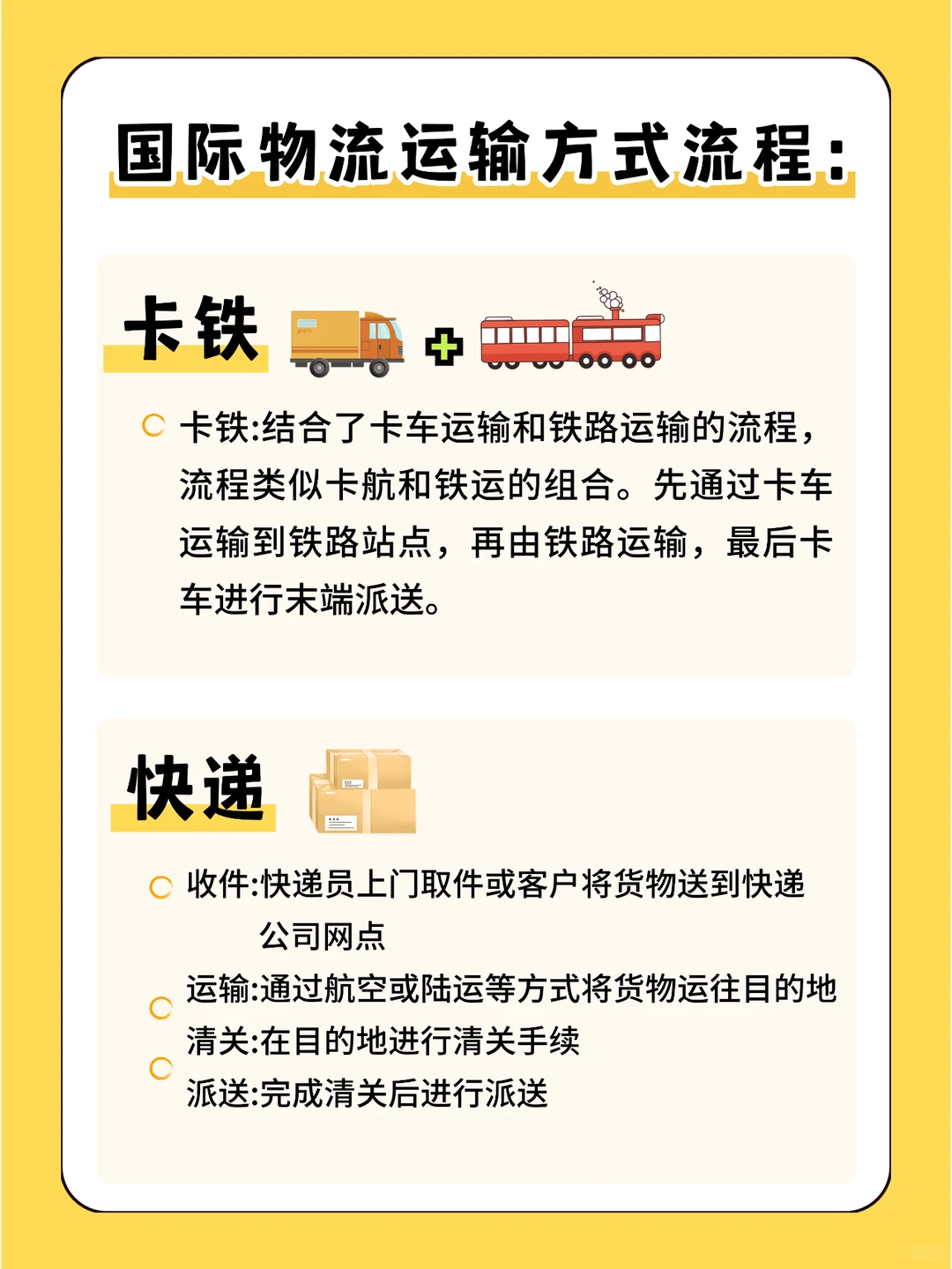 国际物流运输方式流程:

卡铁

卡铁:结合了卡车运输和铁路运输的流程,流程类似卡航和铁运的组合。先通过卡车运输到铁路站点,再由铁路运输,最后卡车进行末端派送。

快递

收件:快递员上门取件或客户将货物送到快递公司网点

运输:通过航空或陆运等方式将货物运往目的地

清关:在目的地进行清关手续

派送:完成清关后进行派送